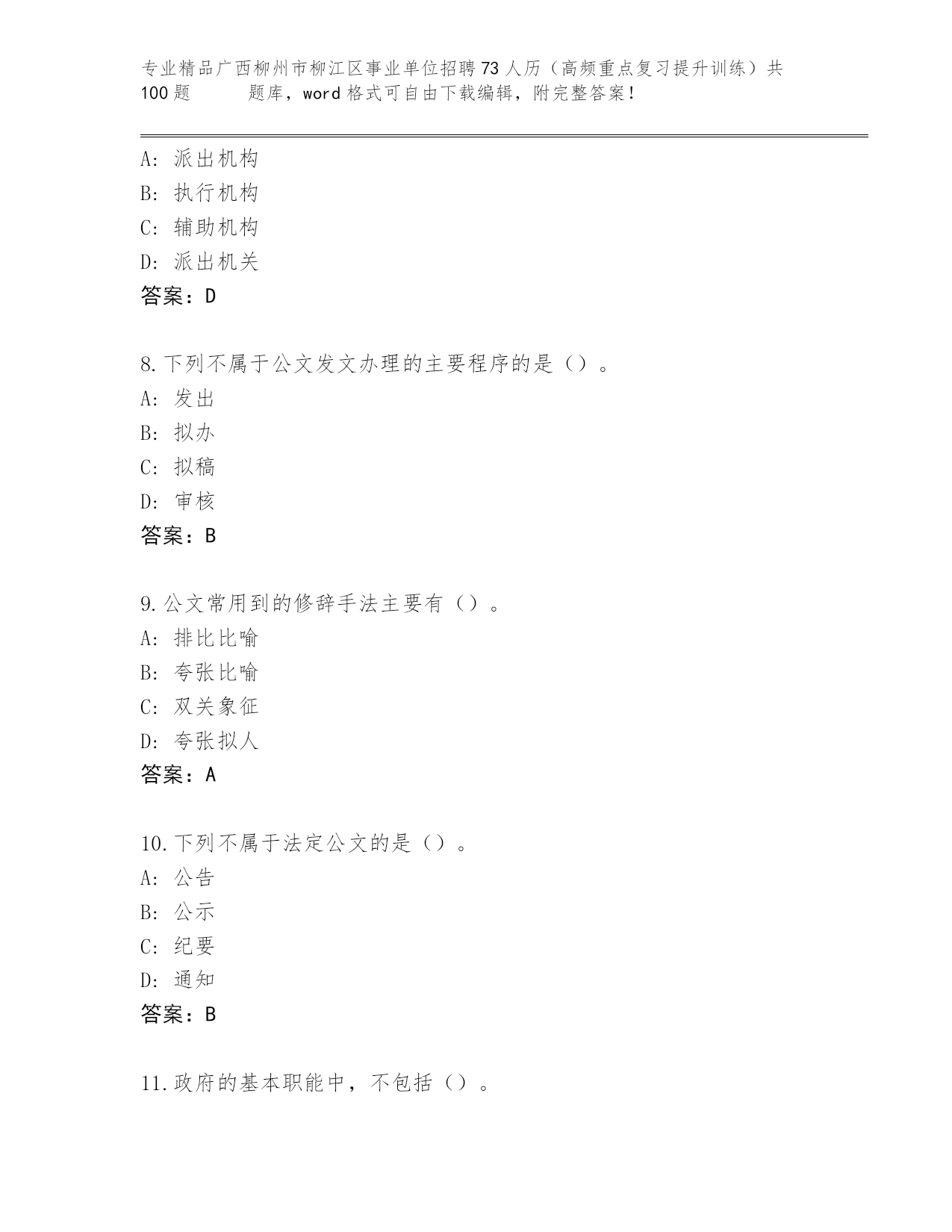 专业精品广西柳州市柳江区事业单位招聘73人历（高频重点复习提升训练）共100题　　题库，word格式可自由下载编辑，附完整答案！

A：派出机构
B：执行机构
C：辅助机构
D：派出机关
答案：D

8.下列不属于公文发文办理的主要程序的是（）。
A：发出
B：拟办
C：拟稿
D：审核
答案：B

9.公文常用到的修辞手法主要有（）。
A：排比比喻
B：夸张比喻
C：双关象征
D：夸张拟人
答案：A

10.下列不属于法定公文的是（）。
A：公告
B：公示
C：纪要
D：通知
答案：B

11.政府的基本职能中，不包括（）。